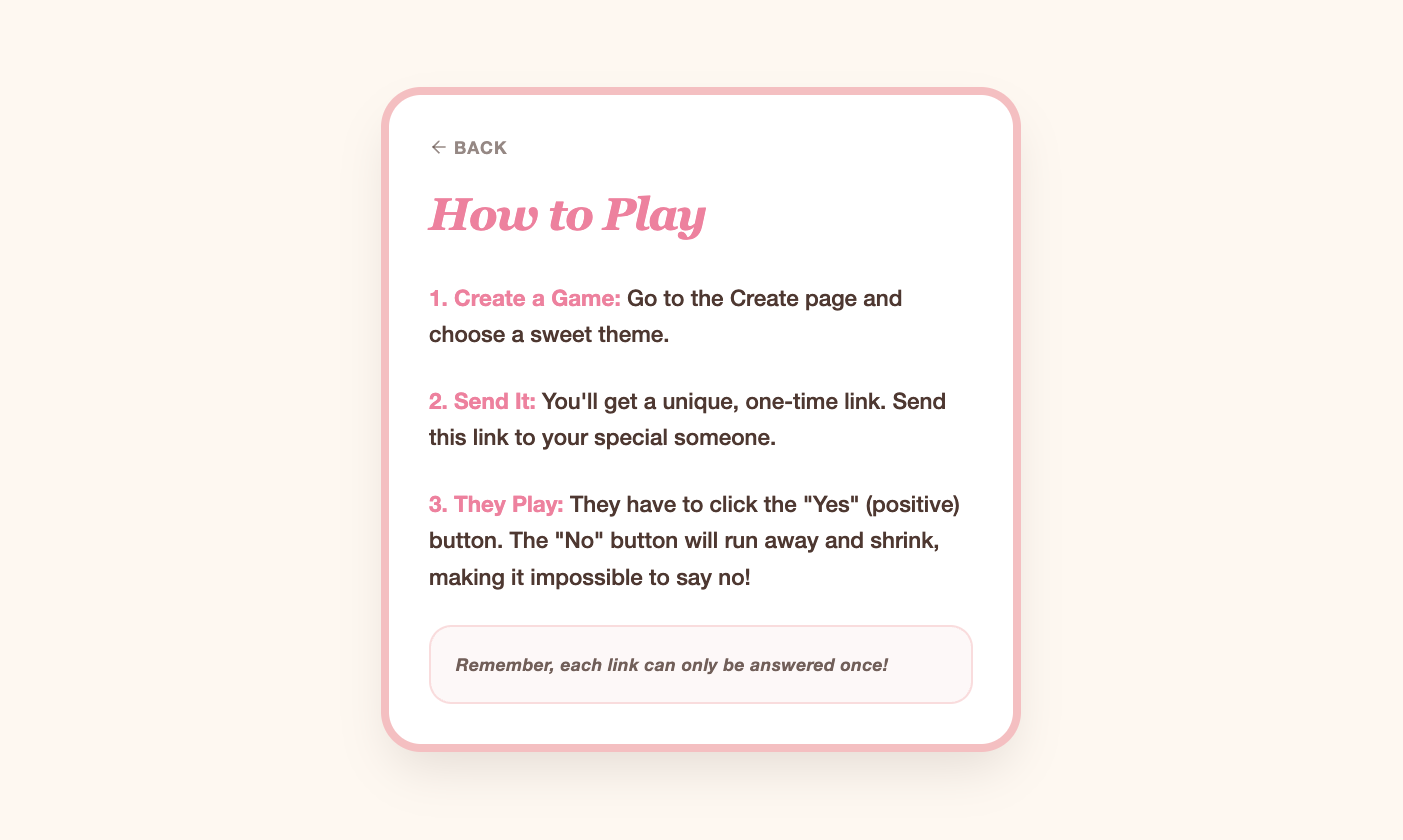 ← BACK

How to Play

1. Create a Game: Go to the Create page and choose a sweet theme.

2. Send It: You'll get a unique, one-time link. Send this link to your special someone.

3. They Play: They have to click the "Yes" (positive) button. The "No" button will run away and shrink, making it impossible to say no!

Remember, each link can only be answered once!